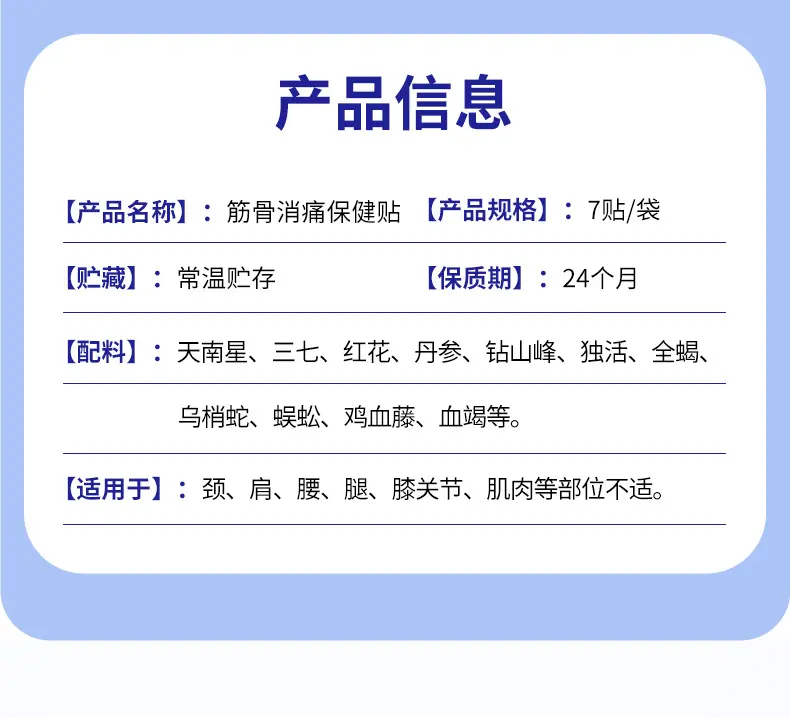 产品信息

【产品名称】：筋骨消痛保健贴 【产品规格】：7贴/袋

【贮藏】：常温贮存 【保质期】：24个月

【配料】：天南星、三七、红花、丹参、钻山峰、独活、全蝎、乌梢蛇、蜈蚣、鸡血藤、血竭等。

【适用于】：颈、肩、腰、腿、膝关节、肌肉等部位不适。